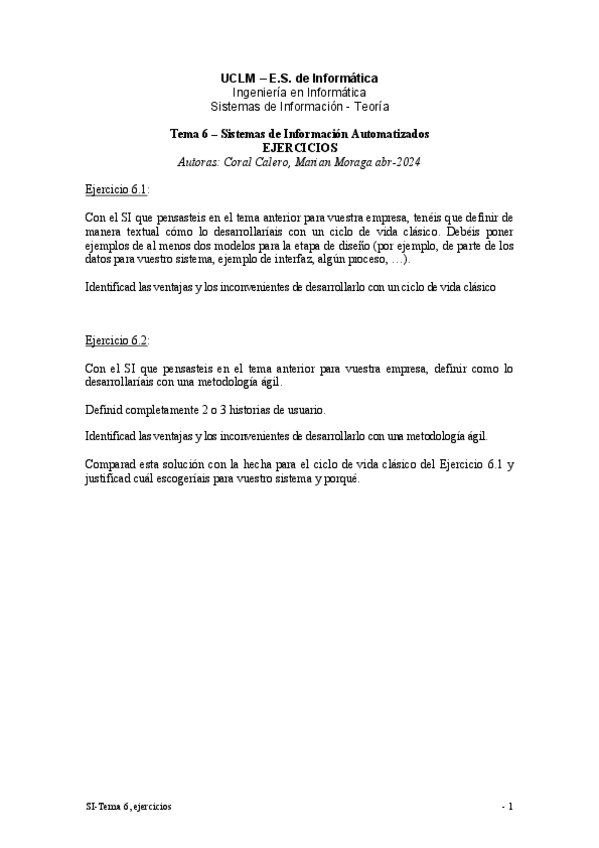 UCLM – E.S. de Informática
Ingeniería en Informática
Sistemas de Información - Teoría

Tema 6 – Sistemas de Información Automatizados
EJERCICIOS
Autoras: Coral Calero, Marian Moraga abr-2024

Ejercicio 6.1:

Con el SI que pensasteis en el tema anterior para vuestra empresa, tenéis que definir de manera textual cómo lo desarrollaríais con un ciclo de vida clásico. Debéis poner ejemplos de al menos dos modelos para la etapa de diseño (por ejemplo, de parte de los datos para vuestro sistema, ejemplo de interfaz, algún proceso, …).

Identificad las ventajas y los inconvenientes de desarrollarlo con un ciclo de vida clásico

Ejercicio 6.2:

Con el SI que pensasteis en el tema anterior para vuestra empresa, definir como lo desarrollaríais con una metodología ágil.

Definid completamente 2 o 3 historias de usuario.

Identificad las ventajas y los inconvenientes de desarrollarlo con una metodología ágil.

Comparad esta solución con la hecha para el ciclo de vida clásico del Ejercicio 6.1 y justificad cuál escogeríais para vuestro sistema y porqué.

SI-Tema 6, ejercicios

- 1